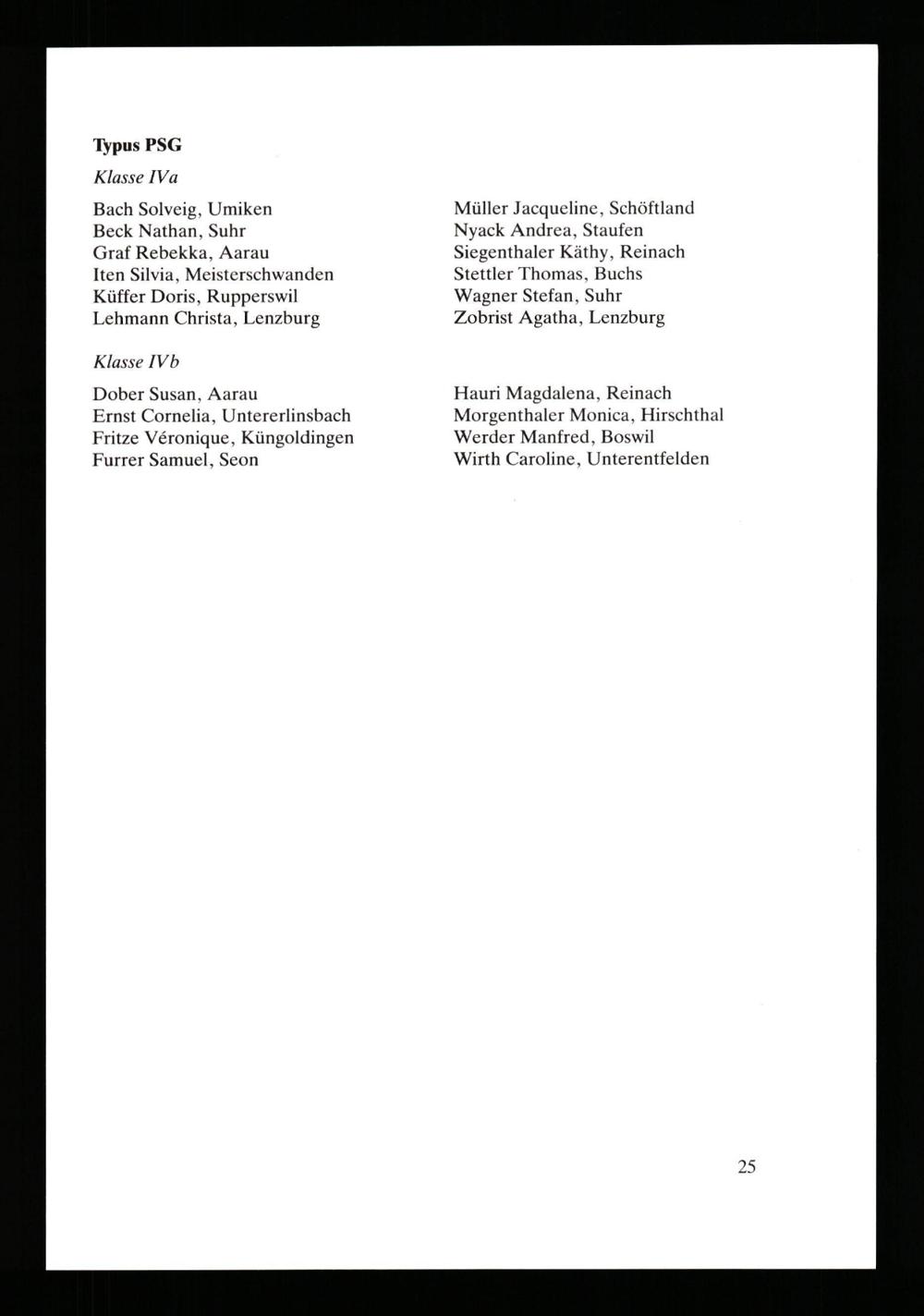 Typus PSG

Klasse IVa

Bach Solveig, Umiken
Beck Nathan, Suhr
Graf Rebekka, Aarau
Iten Silvia, Meisterschwanden
Küffer Doris, Rupperswil
Lehmann Christa, Lenzburg

Müller Jacqueline, Schöftland
Nyack Andrea, Staufen
Siegenthaler Käthy, Reinach
Stettler Thomas, Buchs
Wagner Stefan, Suhr
Zobrist Agatha, Lenzburg

Klasse IVb

Dober Susan, Aarau
Ernst Cornelia, Untererlinsbach
Fritze Véronique, Küngoldingen
Furrer Samuel, Seon

Hauri Magdalena, Reinach
Morgenthaler Monica, Hirschthal
Werder Manfred, Boswil
Wirth Caroline, Unterentfelden

25